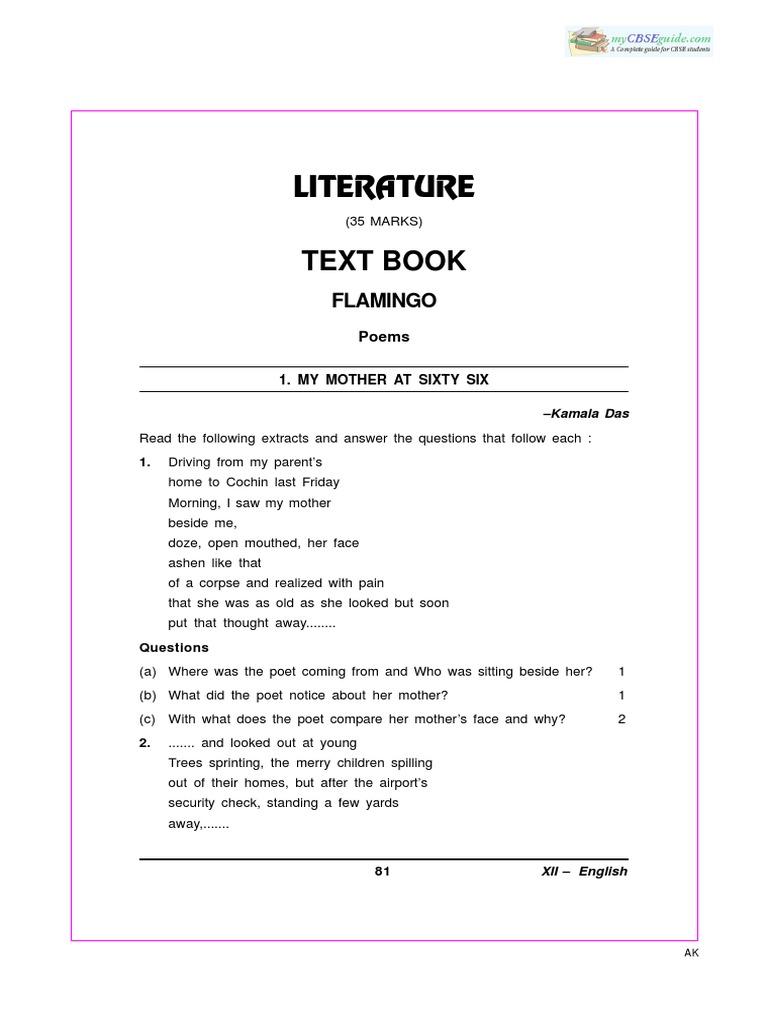 myCBSEguide.com
A Complete guide for CBSE students

LITERATURE

(35 MARKS)

TEXT BOOK

FLAMINGO

Poems

1. MY MOTHER AT SIXTY SIX

–Kamala Das

Read the following extracts and answer the questions that follow each :

1. Driving from my parent's
home to Cochin last Friday
Morning, I saw my mother
beside me,
doze, open mouthed, her face
ashen like that
of a corpse and realized with pain
that she was as old as she looked but soon
put that thought away........

Questions

(a) Where was the poet coming from and Who was sitting beside her? 1

(b) What did the poet notice about her mother? 1

(c) With what does the poet compare her mother's face and why? 2

2. ....... and looked out at young
Trees sprinting, the merry children spilling
out of their homes, but after the airport's
security check, standing a few yards
away,.......

81

XII – English

AK